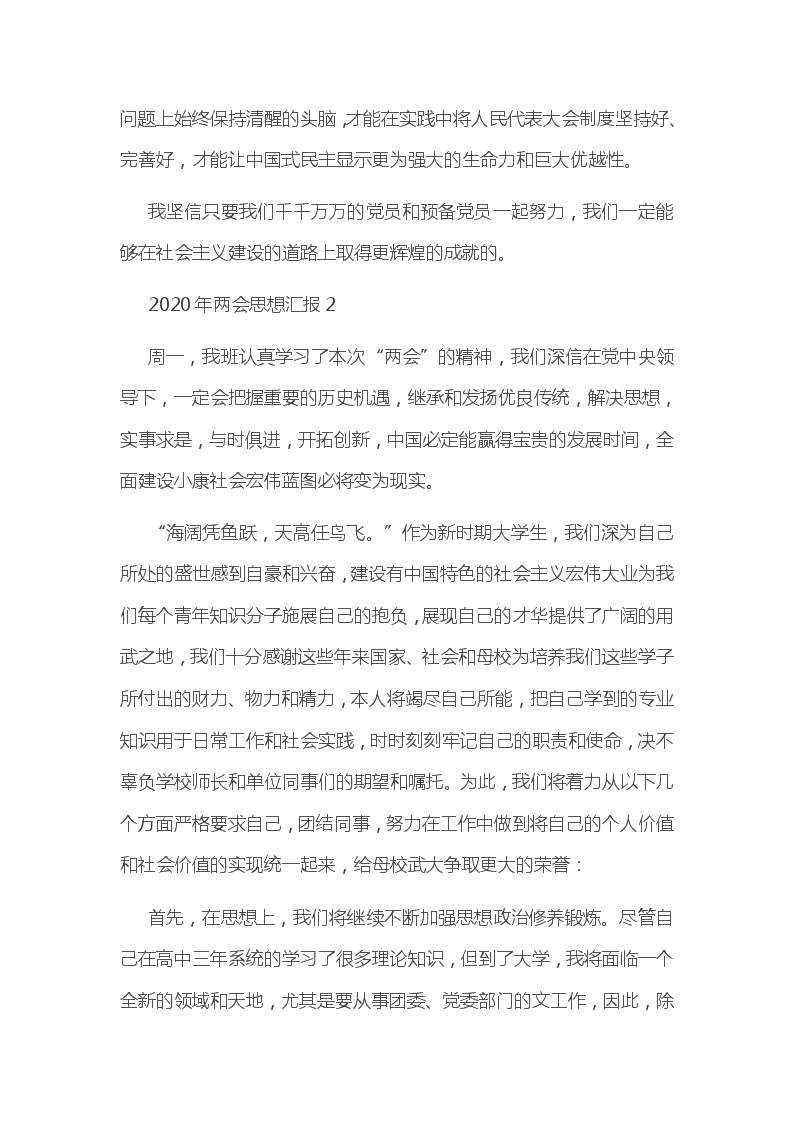 问题上始终保持清醒的头脑，才能在实践中将人民代表大会制度坚持好、完善好，才能让中国式民主显示更为强大的生命力和巨大优越性。

我坚信只要我们千千万万的党员和预备党员一起努力，我们一定能够在社会主义建设的道路上取得更辉煌的成就的。

2020 年两会思想汇报 2

周一，我班认真学习了本次“两会”的精神，我们深信在党中央领导下，一定会把握重要的历史机遇，继承和发扬优良传统，解决思想，实事求是，与时俱进，开拓创新，中国必定能赢得宝贵的发展时间，全面建设小康社会宏伟蓝图必将变为现实。

“海阔凭鱼跃，天高任鸟飞。”作为新时期大学生，我们深为自己所处的盛世感到自豪和兴奋，建设有中国特色的社会主义宏伟大业为我们每个青年知识分子施展自己的抱负，展现自己的才华提供了广阔的用武之地，我们十分感谢这些年来国家、社会和母校为培养我们这些学子所付出的财力、物力和精力，本人将竭尽自己所能，把自己学到的专业知识用于日常工作和社会实践，时时刻刻牢记自己的职责和使命，决不辜负学校师长和单位同事们的期望和嘱托。为此，我们将着力从以下几个方面严格要求自己，团结同事，努力在工作中做到将自己的个人价值和社会价值的实现统一起来，给母校武大争取更大的荣誉：

首先，在思想上，我们将继续不断加强思想政治修养锻炼。尽管自己在高中三年系统的学习了很多理论知识，但到了大学，我将面临一个全新的领域和天地，尤其是要从事团委、党委部门的文工作，因此，除